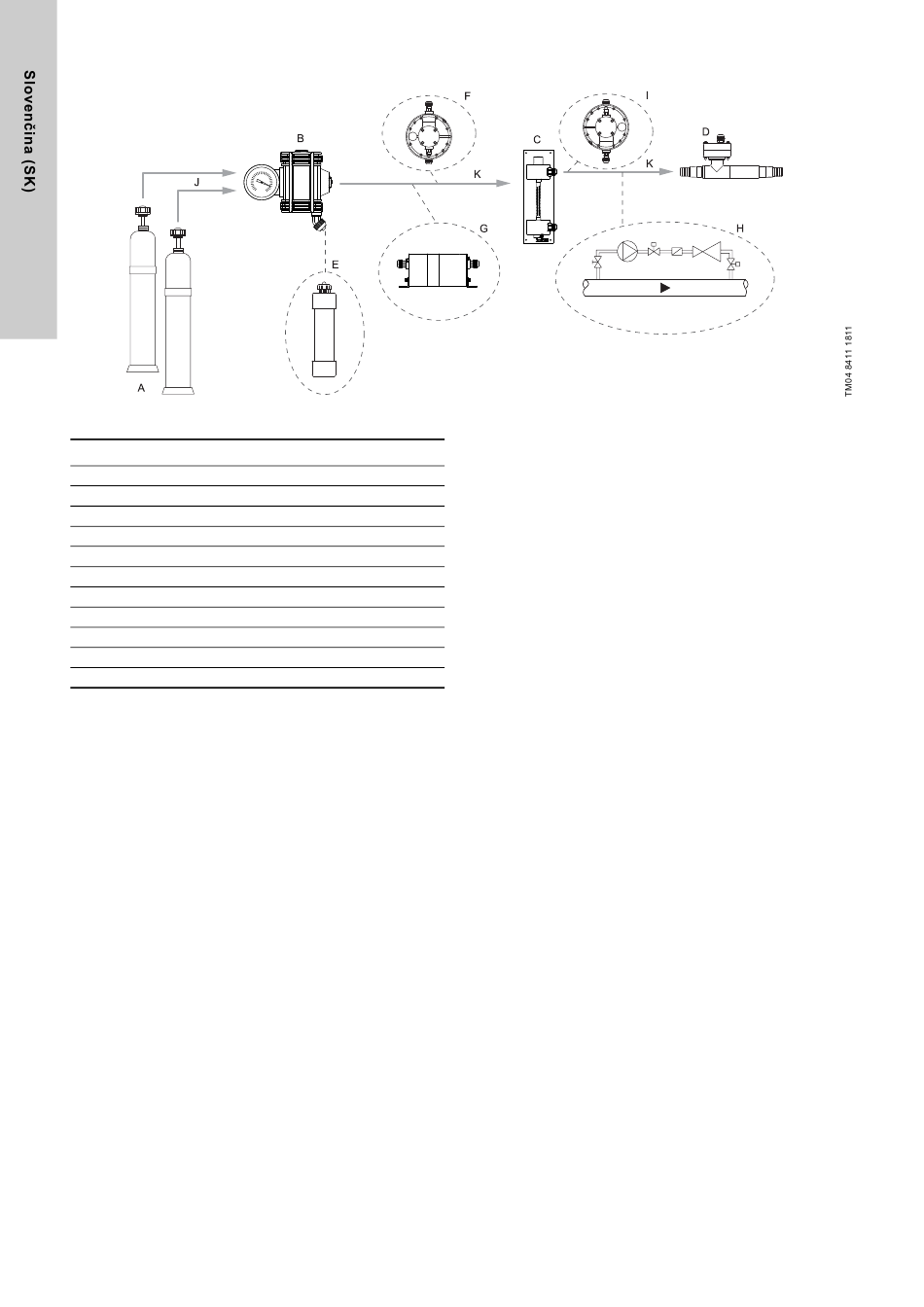 Slovenčina (SK)

F
I
B
C
D
J
K
K
G
H
E
A

TM04 8411 1811